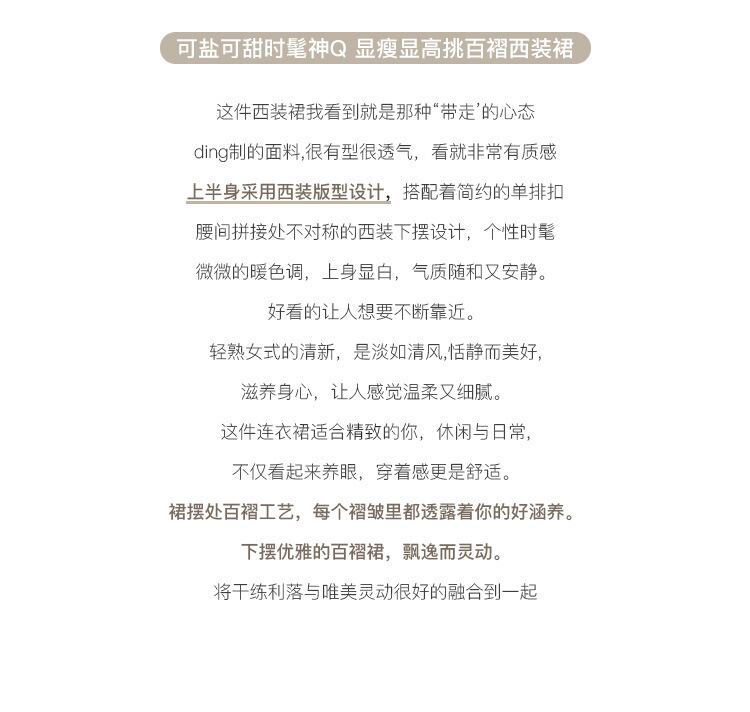 可盐可甜时髦神Q 显瘦显高挑百褶西装裙

这件西装裙我看到就是那种“带走’的心态

ding制的面料,很有型很透气，看就非常有质感

上半身采用西装版型设计，搭配着简约的单排扣

腰间拼接处不对称的西装下摆设计，个性时髦

微微的暖色调，上身显白，气质随和又安静。

好看的让人想要不断靠近。

轻熟女式的清新，是淡如清风,恬静而美好,

滋养身心，让人感觉温柔又细腻。

这件连衣裙适合精致的你，休闲与日常,

不仅看起来养眼，穿着感更是舒适。

裙摆处百褶工艺，每个褶皱里都透露着你的好涵养。

下摆优雅的百褶裙，飘逸而灵动。

将干练利落与唯美灵动很好的融合到一起